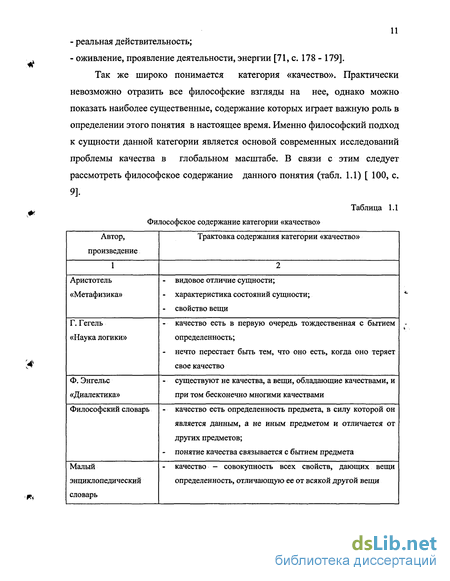 11

- реальная действительность;

- оживление, проявление деятельности, энергии [71, с. 178 - 179].

Так же широко понимается категория «качество». Практически невозможно отразить все философские взгляды на нее, однако можно показать наиболее существенные, содержание которых играет важную роль в определении этого понятия в настоящее время. Именно философский подход к сущности данной категории является основой современных исследований проблемы качества в глобальном масштабе. В связи с этим следует рассмотреть философское содержание данного понятия (табл. 1.1) [ 100, с. 9].

Таблица 1.1

Философское содержание категории «качество»

| Автор, произведение | Трактовка содержания категории «качество» |
|---|---|
| 1 | 2 |
| Аристотель «Метафизика» | - видовое отличие сущности; - характеристика состояний сущности; - свойство вещи |
| Г. Гегель «Наука логики» | - качество есть в первую очередь тождественная с бытием определенность; - нечто перестает быть тем, что оно есть, когда оно теряет свое качество |
| Ф. Энгельс «Диалектика» | - существуют не качества, а вещи, обладающие качествами, и при том бесконечно многими качествами |
| Философский словарь | - качество есть определенность предмета, в силу которой он является данным, а не иным предметом и отличается от других предметов; - понятие качества связывается с бытием предмета |
| Малый энциклопедический словарь | - качество – совокупность всех свойств, дающих вещи определенность, отличающую ее от всякой другой вещи |

dsLib.net
библиотека диссертаций